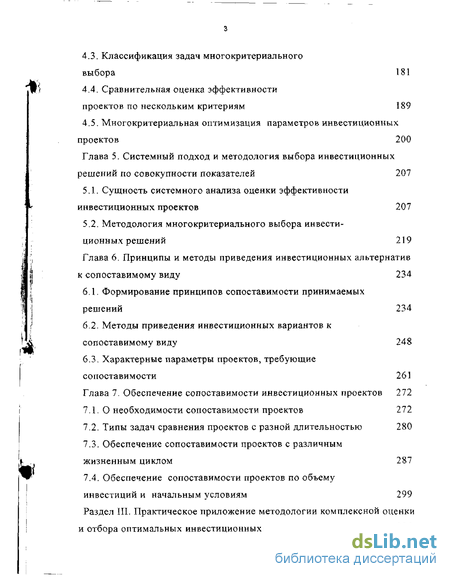 3

4.3. Классификация задач многокритериального выбора 181

4.4. Сравнительная оценка эффективности проектов по нескольким критериям 189

4.5. Многокритериальная оптимизация параметров инвестиционных проектов 200

Глава 5. Системный подход и методология выбора инвестиционных решений по совокупности показателей 207

5.1. Сущность системного анализа оценки эффективности инвестиционных проектов 207

5.2. Методология многокритериального выбора инвестиционных решений 219

Глава 6. Принципы и методы приведения инвестиционных альтернатив к сопоставимому виду 234

6.1. Формирование принципов сопоставимости принимаемых решений 234

6.2. Методы приведения инвестиционных вариантов к сопоставимому виду 248

6.3. Характерные параметры проектов, требующие сопоставимости 261

Глава 7. Обеспечение сопоставимости инвестиционных проектов 272

7.1. О необходимости сопоставимости проектов 272

7.2. Типы задач сравнения проектов с разной длительностью 280

7.3. Обеспечение сопоставимости проектов с различным жизненным циклом 287

7.4. Обеспечение сопоставимости проектов по объему инвестиций и начальным условиям 299

Раздел III. Практическое приложение методологии комплексной оценки и отбора оптимальных инвестиционных

dsLib.net
библиотека диссертаций